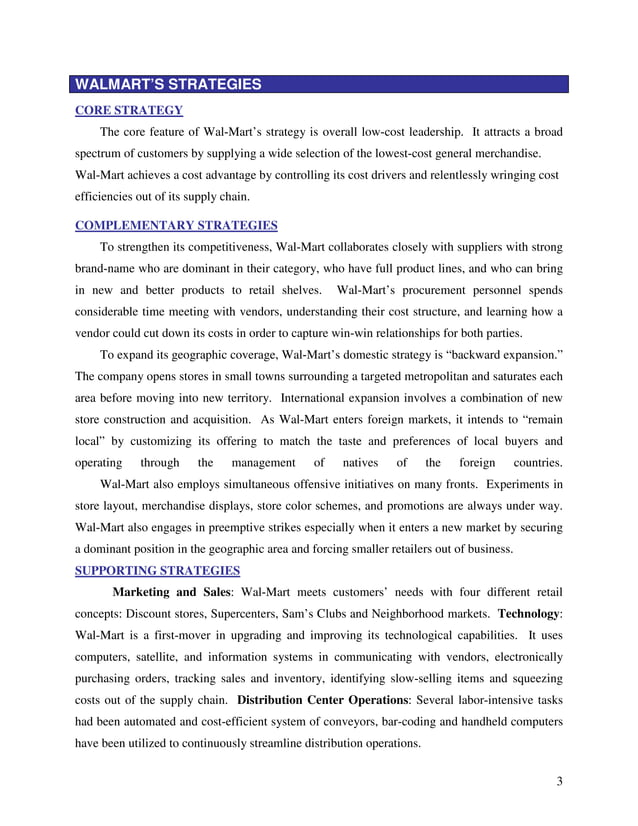 WALMART'S STRATEGIES

CORE STRATEGY

The core feature of Wal-Mart's strategy is overall low-cost leadership. It attracts a broad spectrum of customers by supplying a wide selection of the lowest-cost general merchandise. Wal-Mart achieves a cost advantage by controlling its cost drivers and relentlessly wringing cost efficiencies out of its supply chain.

COMPLEMENTARY STRATEGIES

To strengthen its competitiveness, Wal-Mart collaborates closely with suppliers with strong brand-name who are dominant in their category, who have full product lines, and who can bring in new and better products to retail shelves. Wal-Mart's procurement personnel spends considerable time meeting with vendors, understanding their cost structure, and learning how a vendor could cut down its costs in order to capture win-win relationships for both parties.

To expand its geographic coverage, Wal-Mart's domestic strategy is "backward expansion." The company opens stores in small towns surrounding a targeted metropolitan and saturates each area before moving into new territory. International expansion involves a combination of new store construction and acquisition. As Wal-Mart enters foreign markets, it intends to "remain local" by customizing its offering to match the taste and preferences of local buyers and operating through the management of natives of the foreign countries.

Wal-Mart also employs simultaneous offensive initiatives on many fronts. Experiments in store layout, merchandise displays, store color schemes, and promotions are always under way. Wal-Mart also engages in preemptive strikes especially when it enters a new market by securing a dominant position in the geographic area and forcing smaller retailers out of business.

SUPPORTING STRATEGIES

Marketing and Sales: Wal-Mart meets customers' needs with four different retail concepts: Discount stores, Supercenters, Sam's Clubs and Neighborhood markets. Technology: Wal-Mart is a first-mover in upgrading and improving its technological capabilities. It uses computers, satellite, and information systems in communicating with vendors, electronically purchasing orders, tracking sales and inventory, identifying slow-selling items and squeezing costs out of the supply chain. Distribution Center Operations: Several labor-intensive tasks had been automated and cost-efficient system of conveyors, bar-coding and handheld computers have been utilized to continuously streamline distribution operations.

3